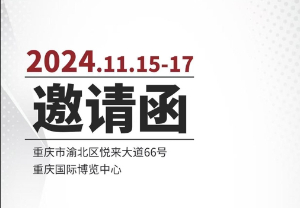 2024.11.15-17

邀请函

重庆市渝北区悦来大道66号
重庆国际博览中心